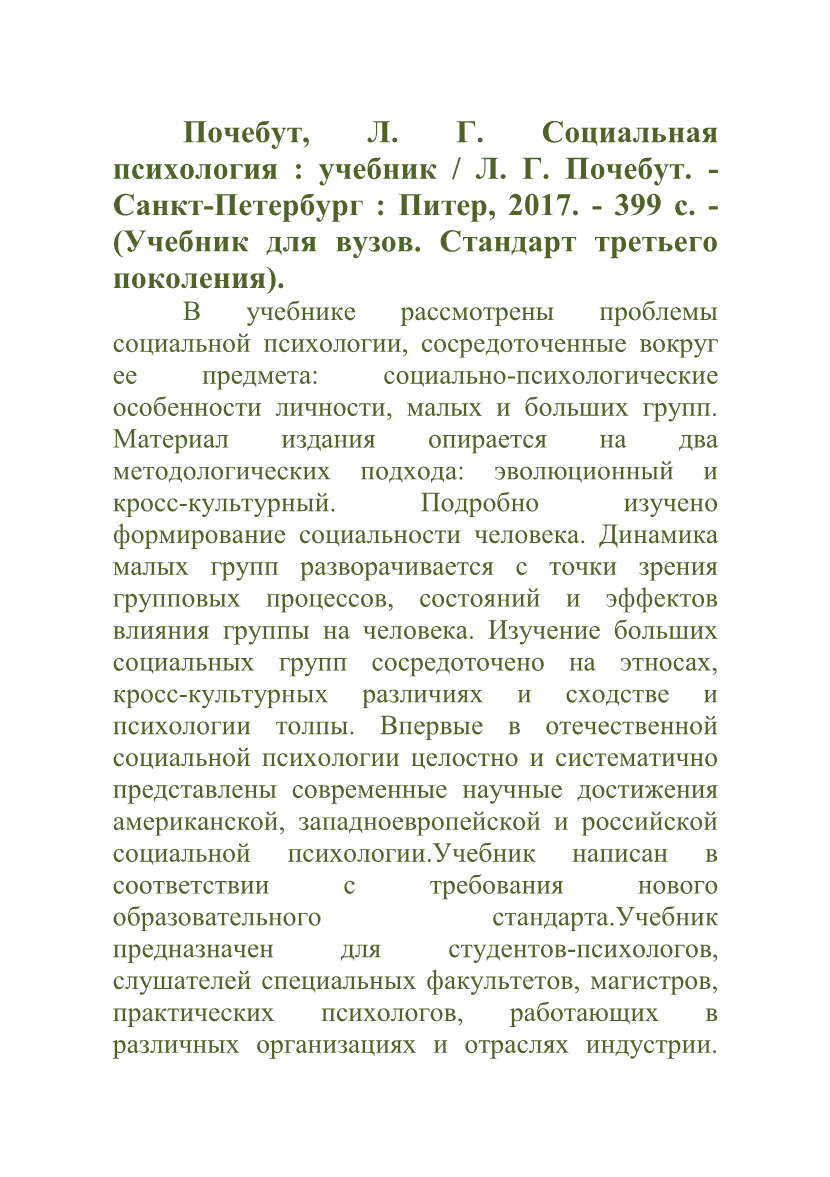 Почебут, Л. Г. Социальная психология : учебник / Л. Г. Почебут. - Санкт-Петербург : Питер, 2017. - 399 с. - (Учебник для вузов. Стандарт третьего поколения).

В учебнике рассмотрены проблемы социальной психологии, сосредоточенные вокруг ее предмета: социально-психологические особенности личности, малых и больших групп. Материал издания опирается на два методологических подхода: эволюционный и кросс-культурный. Подробно изучено формирование социальности человека. Динамика малых групп разворачивается с точки зрения групповых процессов, состояний и эффектов влияния группы на человека. Изучение больших социальных групп сосредоточено на этносах, кросс-культурных различиях и сходстве и психологии толпы. Впервые в отечественной социальной психологии целостно и систематично представлены современные научные достижения американской, западноевропейской и российской социальной психологии.Учебник написан в соответствии с требования нового образовательного стандарта.Учебник предназначен для студентов-психологов, слушателей специальных факультетов, магистров, практических психологов, работающих в различных организациях и отраслях индустрии.